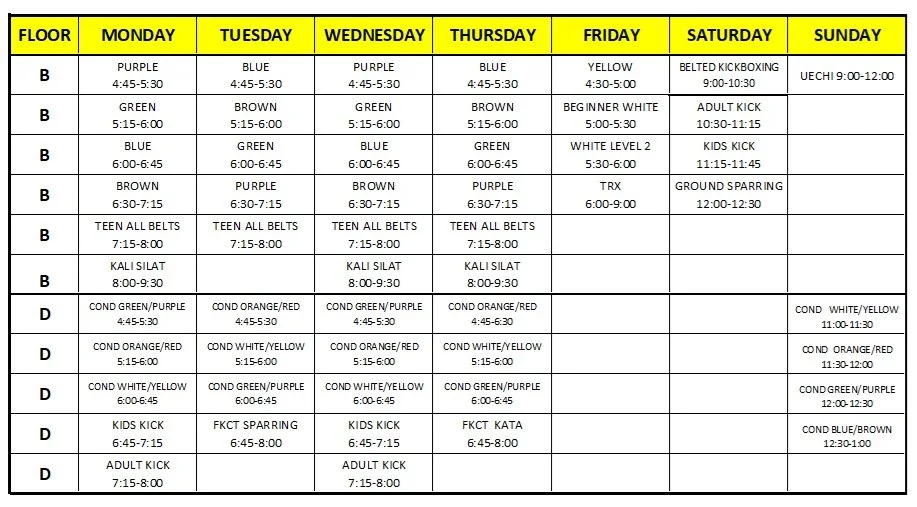 | FLOOR | MONDAY | TUESDAY | WEDNESDAY | THURSDAY | FRIDAY | SATURDAY | SUNDAY |
|---|---|---|---|---|---|---|---|
| B | PURPLE 4:45-5:30 | BLUE 4:45-5:30 | PURPLE 4:45-5:30 | BLUE 4:45-5:30 | YELLOW 4:30-5:00 | BELTED KICKBOXING 9:00-10:30 | UECHI 9:00-12:00 |
| B | GREEN 5:15-6:00 | BROWN 5:15-6:00 | GREEN 5:15-6:00 | BROWN 5:15-6:00 | BEGINNER WHITE 5:00-5:30 | ADULT KICK 10:30-11:15 | |
| B | BLUE 6:00-6:45 | GREEN 6:00-6:45 | BLUE 6:00-6:45 | GREEN 6:00-6:45 | WHITE LEVEL 2 5:30-6:00 | KIDS KICK 11:15-11:45 | |
| B | BROWN 6:30-7:15 | PURPLE 6:30-7:15 | BROWN 6:30-7:15 | PURPLE 6:30-7:15 | TRX 6:00-9:00 | GROUND SPARRING 12:00-12:30 | |
| B | TEEN ALL BELTS 7:15-8:00 | TEEN ALL BELTS 7:15-8:00 | TEEN ALL BELTS 7:15-8:00 | TEEN ALL BELTS 7:15-8:00 | | | |
| B | KALI SILAT 8:00-9:30 | | KALI SILAT 8:00-9:30 | KALI SILAT 8:00-9:30 | | | |
| D | COND GREEN/PURPLE 4:45-5:30 | COND ORANGE/RED 4:45-5:30 | COND GREEN/PURPLE 4:45-5:30 | COND ORANGE/RED 4:45-6:30 | | | COND WHITE/YELLOW 11:00-11:30 |
| D | COND ORANGE/RED 5:15-6:00 | COND WHITE/YELLOW 5:15-6:00 | COND ORANGE/RED 5:15-6:00 | COND WHITE/YELLOW 5:15-6:00 | | | COND ORANGE/RED 11:30-12:00 |
| D | COND WHITE/YELLOW 6:00-6:45 | COND GREEN/PURPLE 6:00-6:45 | COND WHITE/YELLOW 6:00-6:45 | COND GREEN/PURPLE 6:00-6:45 | | | COND GREEN/PURPLE 12:00-12:30 |
| D | KIDS KICK 6:45-7:15 | FKCT SPARRING 6:45-8:00 | KIDS KICK 6:45-7:15 | FKCT KATA 6:45-8:00 | | | COND BLUE/BROWN 12:30-1:00 |
| D | ADULT KICK 7:15-8:00 | | ADULT KICK 7:15-8:00 | | | | |